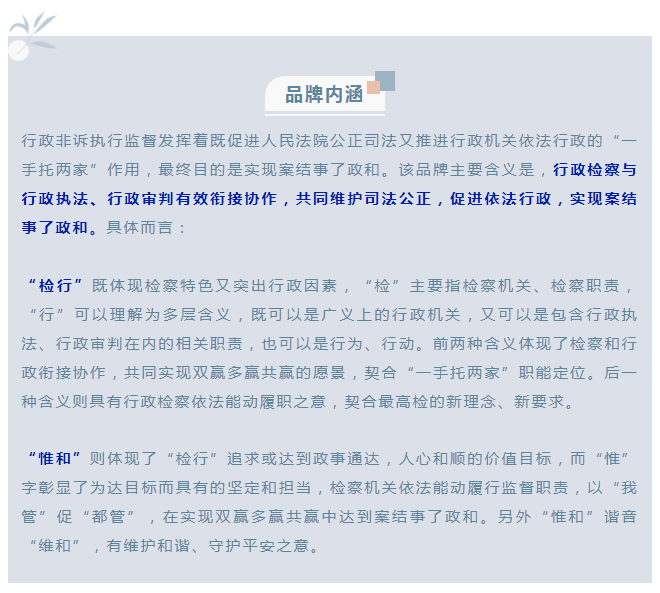 品牌内涵

行政非诉执行监督发挥着既促进人民法院公正司法又推进行政机关依法行政的“一手托两家”作用，最终目的是实现案结事了政和。该品牌主要含义是，行政检察与行政执法、行政审判有效衔接协作，共同维护司法公正，促进依法行政，实现案结事了政和。具体而言：

“检行”既体现检察特色又突出行政因素，“检”主要指检察机关、检察职责，“行”可以理解为多层含义，既可以是广义上的行政机关，又可以是包含行政执法、行政审判在内的相关职责，也可以是行为、行动。前两种含义体现了检察和行政衔接协作，共同实现双赢多赢共赢的愿景，契合“一手托两家”职能定位。后一种含义则具有行政检察依法能动履职之意，契合最高检的新理念、新要求。

“惟和”则体现了“检行”追求或达到政事通达，人心和顺的价值目标，而“惟”字彰显了为达目标而具有的坚定和担当，检察机关依法能动履行监督职责，以“我管”促“都管”，在实现双赢多赢共赢中达到案结事了政和。另外“惟和”谐音“维和”，有维护和谐、守护平安之意。